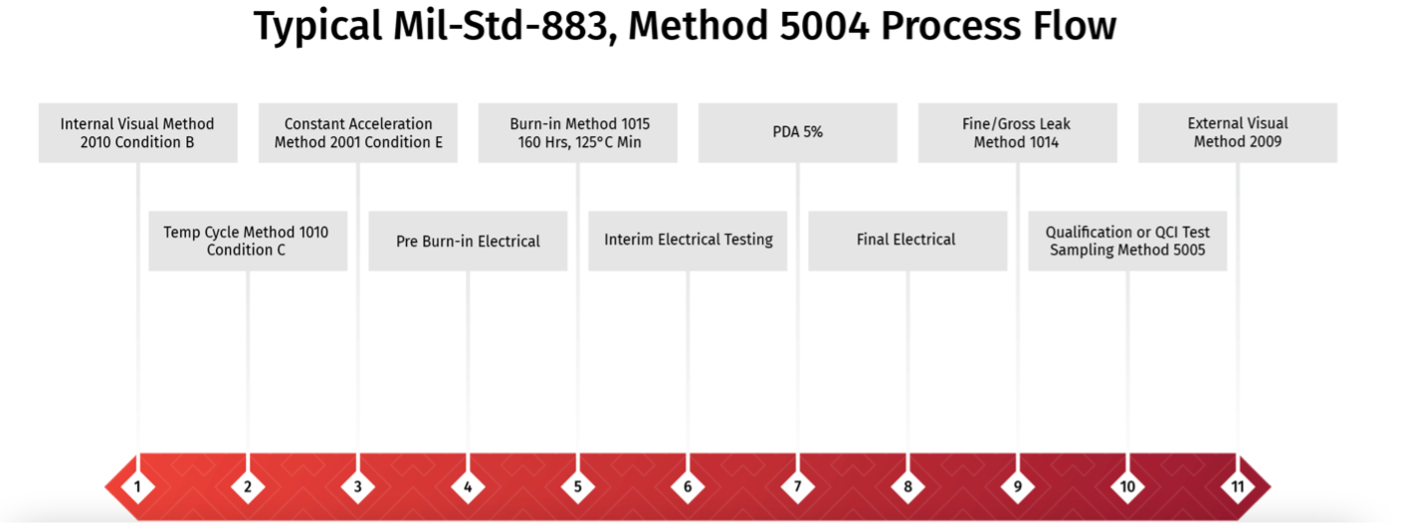 Typical Mil-Std-883, Method 5004 Process Flow

Internal Visual Method 2010 Condition B

Temp Cycle Method 1010 Condition C

Constant Acceleration Method 2001 Condition E

Pre Burn-in Electrical

Burn-in Method 1015 160 Hrs, 125°C Min

Interim Electrical Testing

PDA 5%

Final Electrical

Fine/Gross Leak Method 1014

Qualification or QCI Test Sampling Method 5005

External Visual Method 2009

1 2 3 4 5 6 7 8 9 10 11